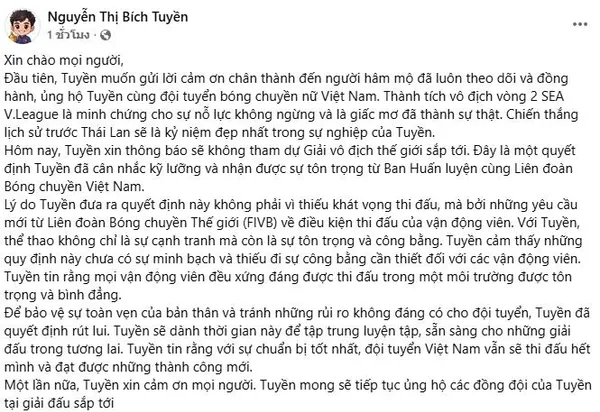 Nguyễn Thị Bích Tuyền
1 ชั่วโมง ·

Xin chào mọi người,
Đầu tiên, Tuyền muốn gửi lời cảm ơn chân thành đến người hâm mộ đã luôn theo dõi và đồng hành, ủng hộ Tuyền cùng đội tuyển bóng chuyền nữ Việt Nam. Thành tích vô địch vòng 2 SEA V.League là minh chứng cho sự nỗ lực không ngừng và là giấc mơ đã thành sự thật. Chiến thắng lịch sử trước Thái Lan sẽ là kỷ niệm đẹp nhất trong sự nghiệp của Tuyền.
Hôm nay, Tuyền xin thông báo sẽ không tham dự Giải vô địch thế giới sắp tới. Đây là một quyết định Tuyền đã cân nhắc kỹ lưỡng và nhận được sự tôn trọng từ Ban Huấn luyện cùng Liên đoàn Bóng chuyền Việt Nam.
Lý do Tuyền đưa ra quyết định này không phải vì thiếu khát vọng thi đấu, mà bởi những yêu cầu mới từ Liên đoàn Bóng chuyền Thế giới (FIVB) về điều kiện thi đấu của vận động viên. Với Tuyền, thể thao không chỉ là sự cạnh tranh mà còn là sự tôn trọng và công bằng. Tuyền cảm thấy những quy định này chưa có sự minh bạch và thiếu đi sự công bằng cần thiết đối với các vận động viên. Tuyền tin rằng mọi vận động viên đều xứng đáng được thi đấu trong một môi trường được tôn trọng và bình đẳng.
Để bảo vệ sự toàn vẹn của bản thân và tránh những rủi ro không đáng có cho đội tuyển, Tuyền đã quyết định rút lui. Tuyền sẽ dành thời gian này để tập trung luyện tập, sẵn sàng cho những giải đấu trong tương lai. Tuyền tin rằng với sự chuẩn bị tốt nhất, đội tuyển Việt Nam vẫn sẽ thi đấu hết mình và đạt được những thành công mới.
Một lần nữa, Tuyền xin cảm ơn mọi người. Tuyền mong sẽ tiếp tục ủng hộ các đồng đội của Tuyền tại giải đấu sắp tới